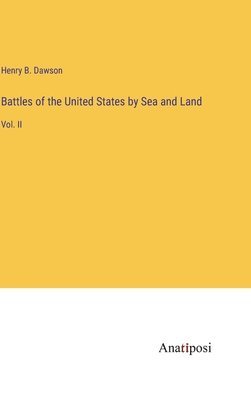 Henry B. Dawson

Battles of the United States by Sea and Land

Vol. II

Anatiposi